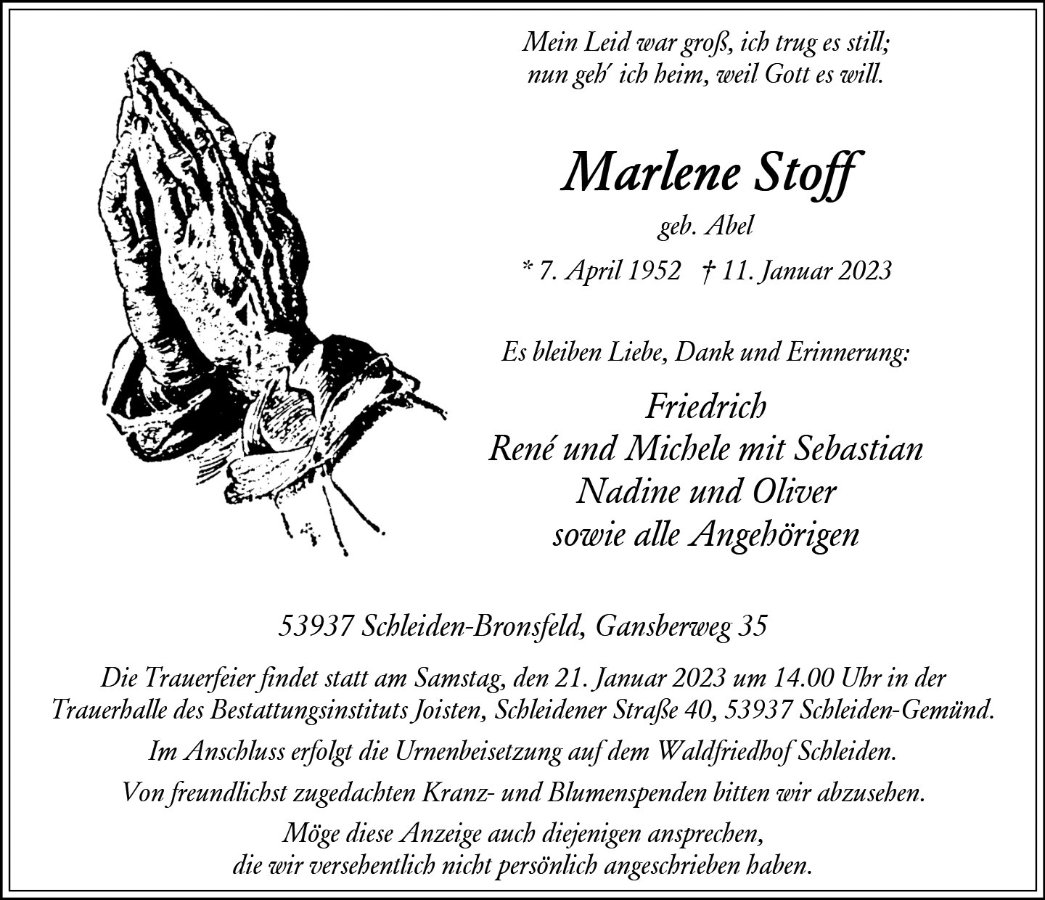 Mein Leid war groß, ich trug es still;
nun geh' ich heim, weil Gott es will.

Marlene Stoff

geb. Abel

* 7. April 1952 † 11. Januar 2023

Es bleiben Liebe, Dank und Erinnerung:

Friedrich
René und Michele mit Sebastian
Nadine und Oliver
sowie alle Angehörigen

53937 Schleiden-Bronsfeld, Gansberweg 35

Die Trauerfeier findet statt am Samstag, den 21. Januar 2023 um 14.00 Uhr in der Trauerhalle des Bestattungsinstituts Joisten, Schleidener Straße 40, 53937 Schleiden-Gemünd.

Im Anschluss erfolgt die Urnenbeisetzung auf dem Waldfriedhof Schleiden.

Von freundlichst zugedachten Kranz- und Blumenspenden bitten wir abzusehen.

Möge diese Anzeige auch diejenigen ansprechen,
die wir versehentlich nicht persönlich angeschrieben haben.